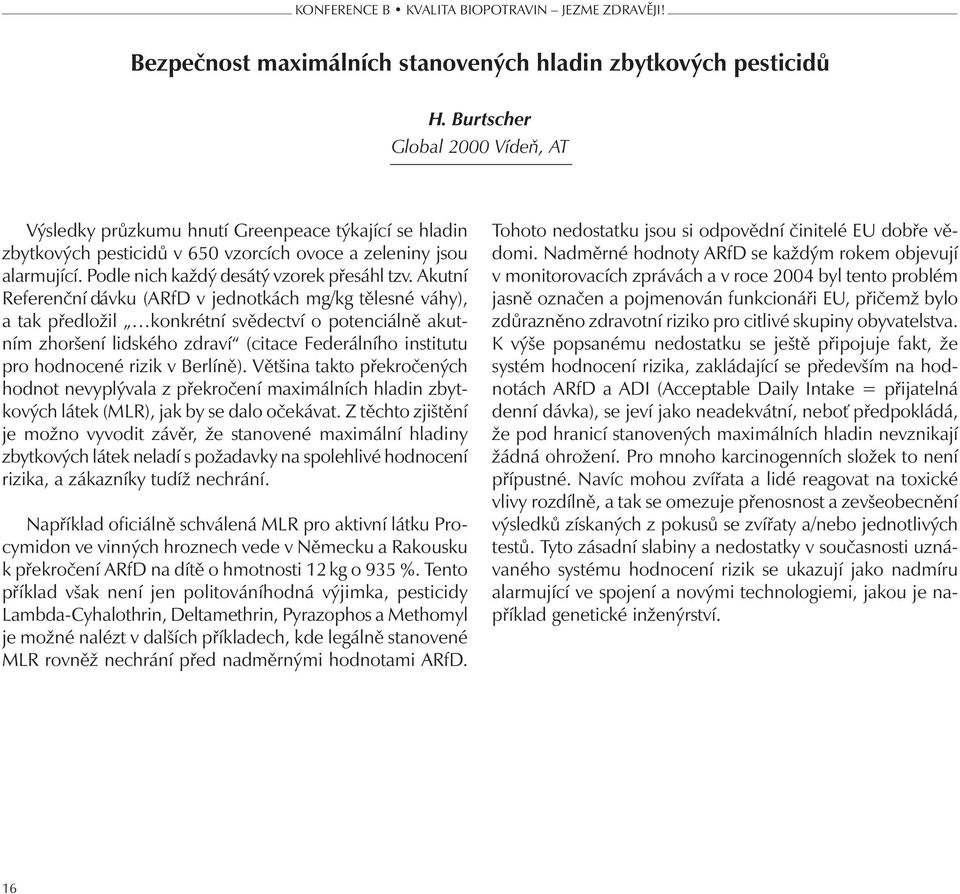 KONFERENCE B • KVALITA BIOPOTRAVIN – JEZME ZDRAVĚJI!

Bezpečnost maximálních stanovených hladin zbytkových pesticidů

H. Burtscher
Global 2000 Vídeň, AT

Výsledky průzkumu hnutí Greenpeace týkající se hladin zbytkových pesticidů v 650 vzorcích ovoce a zeleniny jsou alarmující. Podle nich každý desátý vzorek přesáhl tzv. Akutní Referenční dávku (ARfD v jednotkách mg/kg tělesné váhy), a tak předložil „…konkrétní svědectví o potenciálně akutním zhoršení lidského zdraví“ (citace Federálního institutu pro hodnocené rizik v Berlíně). Většina takto překročených hodnot nevyplývala z překročení maximálních hladin zbytkových látek (MLR), jak by se dalo očekávat. Z těchto zjištění je možno vyvodit závěr, že stanovené maximální hladiny zbytkových látek neladí s požadavky na spolehlivé hodnocení rizika, a zákazníky tudíž nechrání.

Například oficiálně schválená MLR pro aktivní látku Procymidon ve vinných hroznech vede v Německu a Rakousku k překročení ARfD na dítě o hmotnosti 12 kg o 935 %. Tento příklad však není jen politováníhodná výjimka, pesticidy Lambda-Cyhalothrin, Deltamethrin, Pyrazophos a Methomyl je možné nalézt v dalších příkladech, kde legálně stanovené MLR rovněž nechrání před nadměrnými hodnotami ARfD.

Tohoto nedostatku jsou si odpovědní činitelé EU dobře vědomi. Nadměrné hodnoty ARfD se každým rokem objevují v monitorovacích zprávách a v roce 2004 byl tento problém jasně označen a pojmenován funkcionáři EU, přičemž bylo zdůrazněno zdravotní riziko pro citlivé skupiny obyvatelstva. K výše popsanému nedostatku se ještě připojuje fakt, že systém hodnocení rizika, zakládající se především na hodnotách ARfD a ADI (Acceptable Daily Intake = přijatelná denní dávka), se jeví jako neadekvátní, neboť předpokládá, že pod hranicí stanovených maximálních hladin nevznikají žádná ohrožení. Pro mnoho karcinogenních složek to není přípustné. Navíc mohou zvířata a lidé reagovat na toxické vlivy rozdílně, a tak se omezuje přenosnost a zevšeobecnění výsledků získaných z pokusů se zvířaty a/nebo jednotlivých testů. Tyto zásadní slabiny a nedostatky v současnosti uznávaného systému hodnocení rizik se ukazují jako nadmíru alarmující ve spojení a novými technologiemi, jakou je například genetické inženýrství.

16